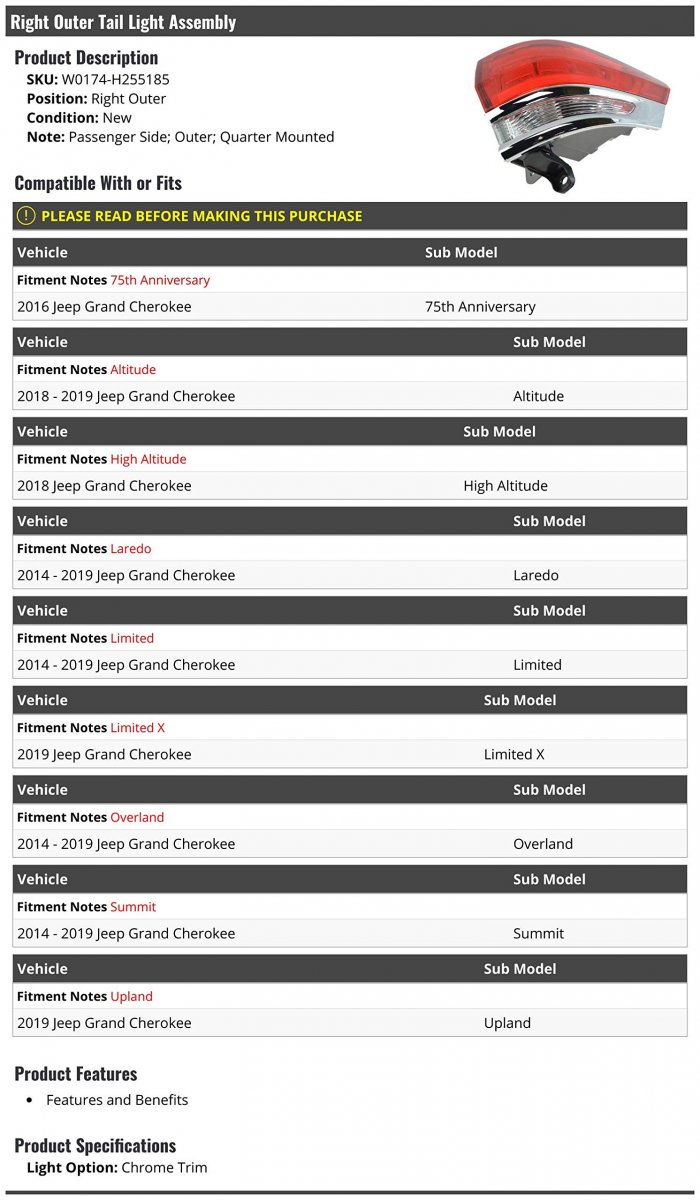 Right Outer Tail Light Assembly

Product Description
SKU: W0174-H255185
Position: Right Outer
Condition: New
Note: Passenger Side; Outer; Quarter Mounted

Compatible With or Fits

PLEASE READ BEFORE MAKING THIS PURCHASE

| Vehicle | Sub Model |
|---|---|
| Fitment Notes 75th Anniversary | |
| 2016 Jeep Grand Cherokee | 75th Anniversary |

| Vehicle | Sub Model |
|---|---|
| Fitment Notes Altitude | |
| 2018 - 2019 Jeep Grand Cherokee | Altitude |

| Vehicle | Sub Model |
|---|---|
| Fitment Notes High Altitude | |
| 2018 Jeep Grand Cherokee | High Altitude |

| Vehicle | Sub Model |
|---|---|
| Fitment Notes Laredo | |
| 2014 - 2019 Jeep Grand Cherokee | Laredo |

| Vehicle | Sub Model |
|---|---|
| Fitment Notes Limited | |
| 2014 - 2019 Jeep Grand Cherokee | Limited |

| Vehicle | Sub Model |
|---|---|
| Fitment Notes Limited X | |
| 2019 Jeep Grand Cherokee | Limited X |

| Vehicle | Sub Model |
|---|---|
| Fitment Notes Overland | |
| 2014 - 2019 Jeep Grand Cherokee | Overland |

| Vehicle | Sub Model |
|---|---|
| Fitment Notes Summit | |
| 2014 - 2019 Jeep Grand Cherokee | Summit |

| Vehicle | Sub Model |
|---|---|
| Fitment Notes Upland | |
| 2019 Jeep Grand Cherokee | Upland |

Product Features
• Features and Benefits

Product Specifications
Light Option: Chrome Trim